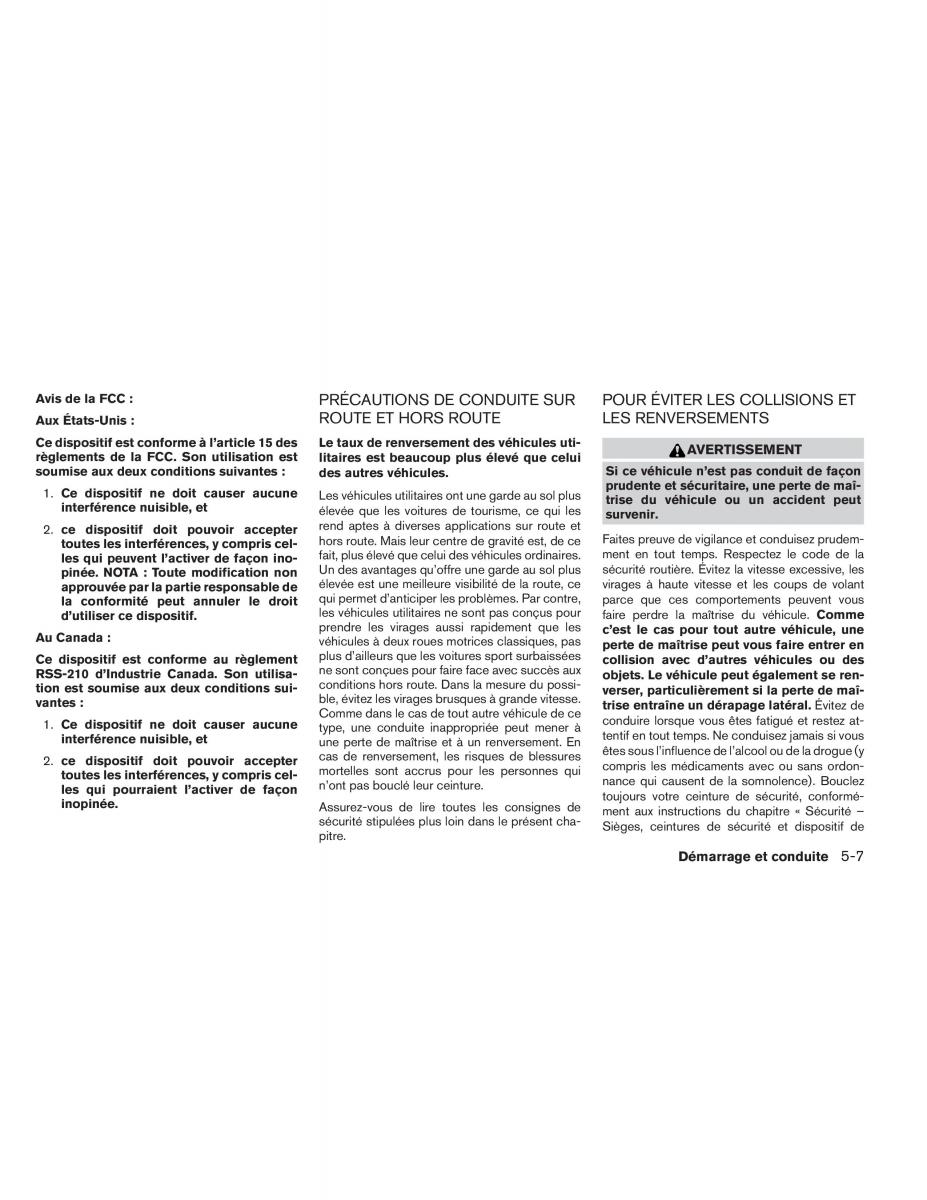 Avis de la FCC :

Aux États-Unis :

Ce dispositif est conforme à l'article 15 des règlements de la FCC. Son utilisation est soumise aux deux conditions suivantes :

1. Ce dispositif ne doit causer aucune interférence nuisible, et

2. ce dispositif doit pouvoir accepter toutes les interférences, y compris celles qui peuvent l'activer de façon inopinée. NOTA : Toute modification non approuvée par la partie responsable de la conformité peut annuler le droit d'utiliser ce dispositif.

Au Canada :

Ce dispositif est conforme au règlement RSS-210 d'Industrie Canada. Son utilisation est soumise aux deux conditions suivantes :

1. Ce dispositif ne doit causer aucune interférence nuisible, et

2. ce dispositif doit pouvoir accepter toutes les interférences, y compris celles qui pourraient l'activer de façon inopinée.

PRÉCAUTIONS DE CONDUITE SUR ROUTE ET HORS ROUTE

Le taux de renversement des véhicules utilitaires est beaucoup plus élevé que celui des autres véhicules.

Les véhicules utilitaires ont une garde au sol plus élevée que les voitures de tourisme, ce qui les rend aptes à diverses applications sur route et hors route. Mais leur centre de gravité est, de ce fait, plus élevé que celui des véhicules ordinaires. Un des avantages qu'offre une garde au sol plus élevée est une meilleure visibilité de la route, ce qui permet d'anticiper les problèmes. Par contre, les véhicules utilitaires ne sont pas conçus pour prendre les virages aussi rapidement que les véhicules à deux roues motrices classiques, pas plus d'ailleurs que les voitures sport surbaissées ne sont conçues pour faire face avec succès aux conditions hors route. Dans la mesure du possible, évitez les virages brusques à grande vitesse. Comme dans le cas de tout autre véhicule de ce type, une conduite inappropriée peut mener à une perte de maîtrise et à un renversement. En cas de renversement, les risques de blessures mortelles sont accrus pour les personnes qui n'ont pas bouclé leur ceinture.

Assurez-vous de lire toutes les consignes de sécurité stipulées plus loin dans le présent chapitre.

POUR ÉVITER LES COLLISIONS ET LES RENVERSEMENTS

AVERTISSEMENT

Si ce véhicule n'est pas conduit de façon prudente et sécuritaire, une perte de maîtrise du véhicule ou un accident peut survenir.

Faites preuve de vigilance et conduisez prudemment en tout temps. Respectez le code de la sécurité routière. Évitez la vitesse excessive, les virages à haute vitesse et les coups de volant parce que ces comportements peuvent vous faire perdre la maîtrise du véhicule. Comme c'est le cas pour tout autre véhicule, une perte de maîtrise peut vous faire entrer en collision avec d'autres véhicules ou des objets. Le véhicule peut également se renverser, particulièrement si la perte de maîtrise entraîne un dérapage latéral. Évitez de conduire lorsque vous êtes fatigué et restez attentif en tout temps. Ne conduisez jamais si vous êtes sous l'influence de l'alcool ou de la drogue (y compris les médicaments avec ou sans ordonnance qui causent de la somnolence). Bouclez toujours votre ceinture de sécurité, conformément aux instructions du chapitre « Sécurité – Sièges, ceintures de sécurité et dispositif de

Démarrage et conduite 5-7